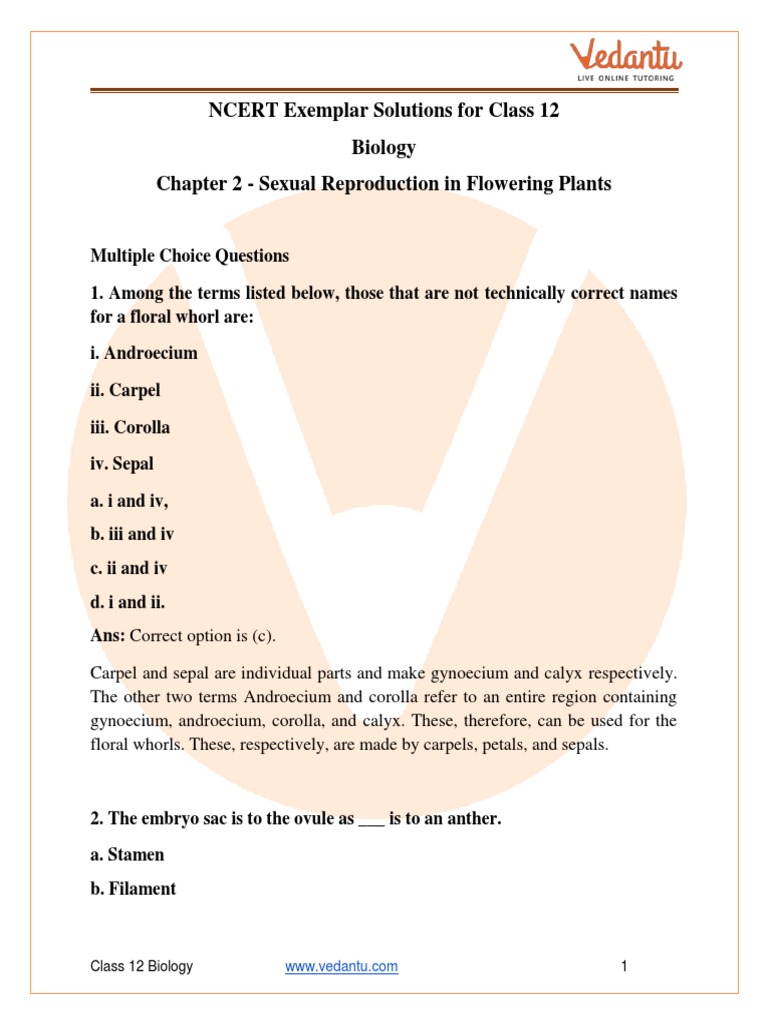 Vedantu
LIVE ONLINE TUTORING

NCERT Exemplar Solutions for Class 12

Biology

Chapter 2 - Sexual Reproduction in Flowering Plants

Multiple Choice Questions

1. Among the terms listed below, those that are not technically correct names for a floral whorl are:

i. Androecium

ii. Carpel

iii. Corolla

iv. Sepal

a. i and iv,

b. iii and iv

c. ii and iv

d. i and ii.

Ans: Correct option is (c).

Carpel and sepal are individual parts and make gynoecium and calyx respectively. The other two terms Androecium and corolla refer to an entire region containing gynoecium, androecium, corolla, and calyx. These, therefore, can be used for the floral whorls. These, respectively, are made by carpels, petals, and sepals.

2. The embryo sac is to the ovule as ___ is to an anther.

a. Stamen

b. Filament

Class 12 Biology www.vedantu.com 1